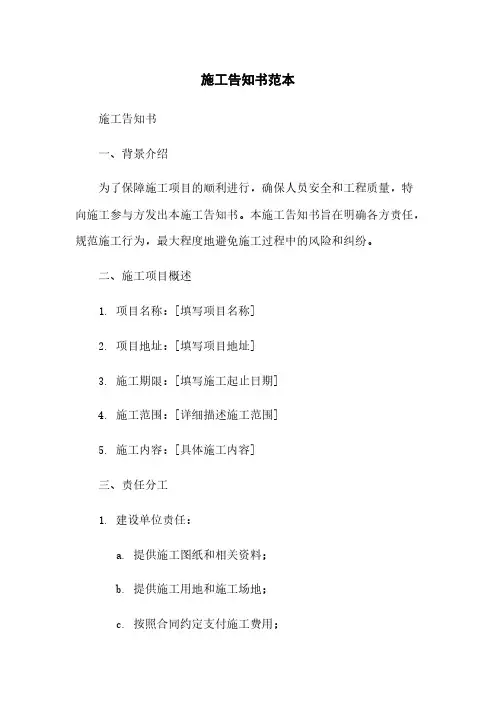 施工告知书范本

施工告知书

一、背景介绍

为了保障施工项目的顺利进行，确保人员安全和工程质量，特向施工参与方发出本施工告知书。本施工告知书旨在明确各方责任，规范施工行为，最大程度地避免施工过程中的风险和纠纷。

二、施工项目概述

1. 项目名称：[填写项目名称]

2. 项目地址：[填写项目地址]

3. 施工期限：[填写施工起止日期]

4. 施工范围：[详细描述施工范围]

5. 施工内容：[具体施工内容]

三、责任分工

1. 建设单位责任：

a. 提供施工图纸和相关资料；

b. 提供施工用地和施工场地；

c. 按照合同约定支付施工费用；